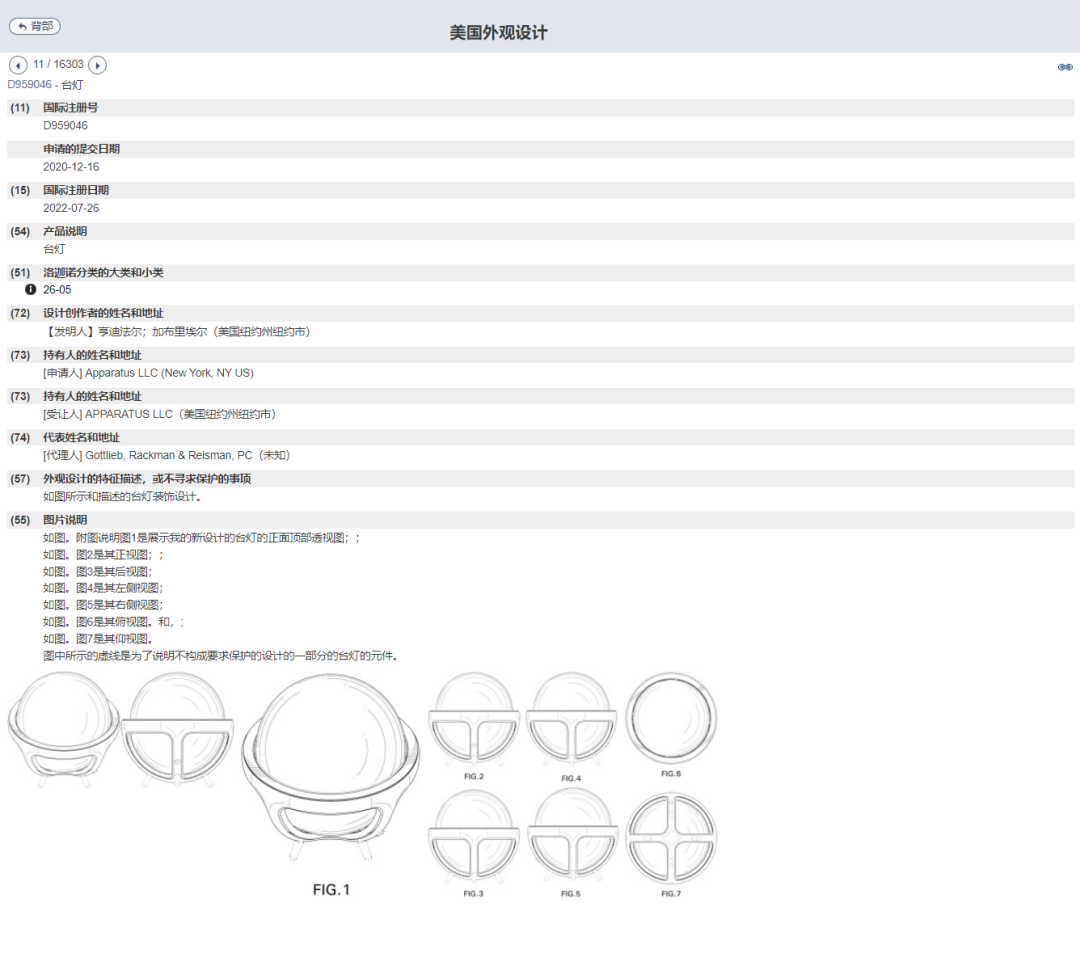 背部
美国外观设计

11 / 16303

D959046 - 台灯

(11) 国际注册号
D959046

申请的提交日期
2020-12-16

(15) 国际注册日期
2022-07-26

(54) 产品说明
台灯

(51) 洛迦诺分类的大类和小类
26-05

(72) 设计创作者的姓名和地址
【发明人】亨迪法尔；加布里埃尔（美国纽约州纽约市）

(73) 持有人的姓名和地址
[申请人] Apparatus LLC (New York, NY US)

(73) 持有人的姓名和地址
[受让人] APPARATUS LLC（美国纽约州纽约市）

(74) 代表姓名和地址
[代理人] Gottlieb, Rackman & Reisman, PC（未知）

(57) 外观设计的特征描述，或不寻求保护的事项
如图所示和描述的台灯装饰设计。

(55) 图片说明
如图。附图说明图1是展示我的新设计的台灯的正面顶部透视图；；
如图。图2是其正视图；；
如图。图3是其后视图；
如图。图4是其左侧视图；
如图。图5是其右侧视图；
如图。图6是其俯视图。和，；
如图。图7是其仰视图。
图中所示的虚线是为了说明不构成要求保护的设计的一部分的台灯的元件。

FIG.1
FIG.2
FIG.4
FIG.6
FIG.3
FIG.5
FIG.7